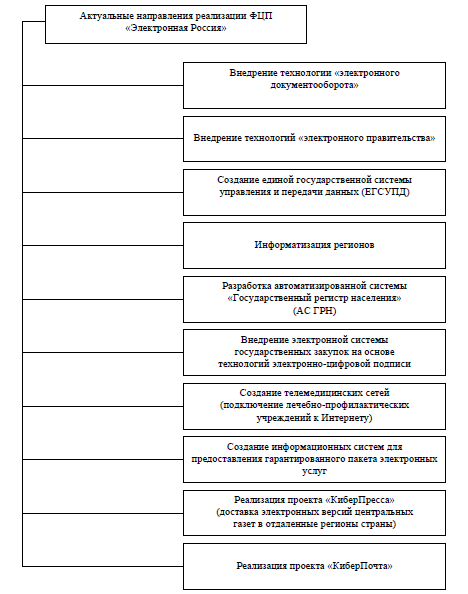 Актуальные направления реализации ФЦП «Электронная Россия»

Внедрение технологии «электронного документооборота»

Внедрение технологий «электронного правительства»

Создание единой государственной системы управления и передачи данных (ЕГСУПД)

Информатизация регионов

Разработка автоматизированной системы «Государственный регистр населения» (АС ГРН)

Внедрение электронной системы государственных закупок на основе технологий электронно-цифровой подписи

Создание телемедицинских сетей (подключение лечебно-профилактических учреждений к Интернету)

Создание информационных систем для предоставления гарантированного пакета электронных услуг

Реализация проекта «КиберПресса» (доставка электронных версий центральных газет в отдаленные регионы страны)

Реализация проекта «КиберПочта»